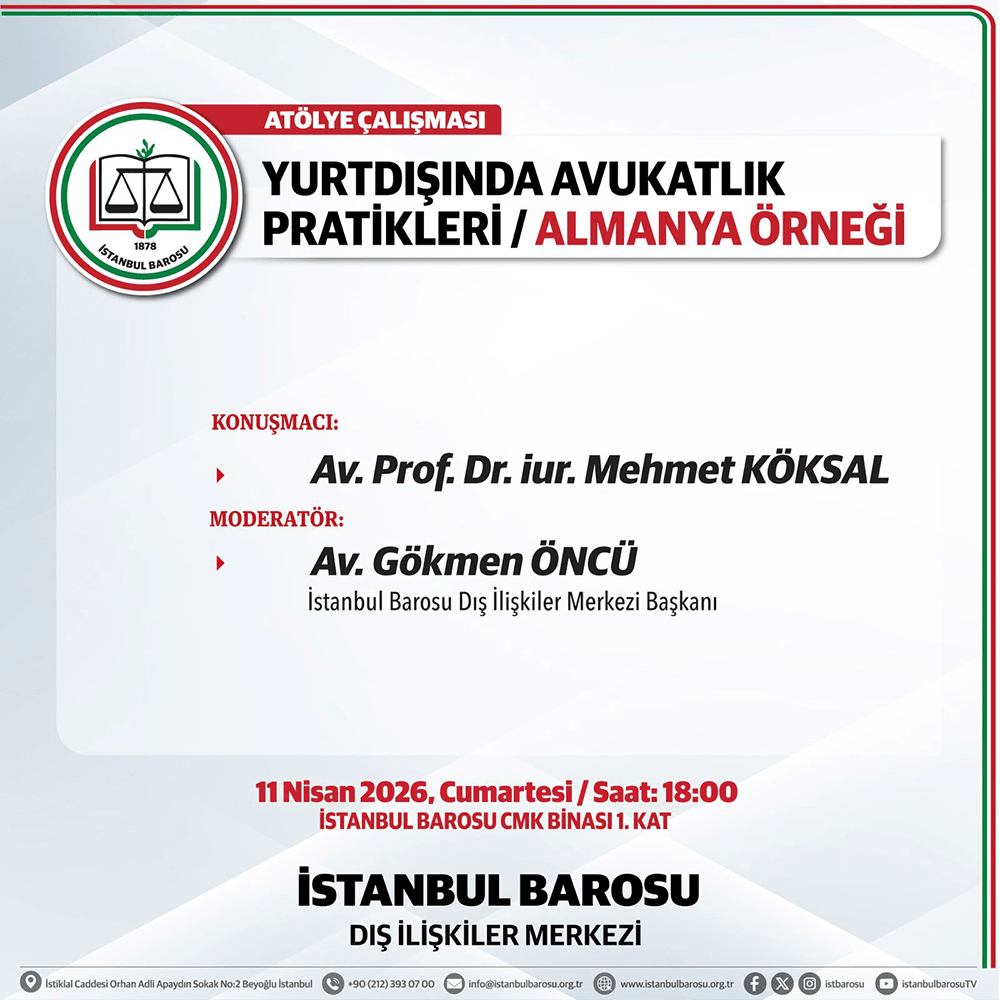 1878
İSTANBUL BAROSU

ATÖLYE ÇALIŞMASI

YURTDIŞINDA AVUKATLIK PRATİKLERİ / ALMANYA ÖRNEĞİ

KONUŞMACI:

Av. Prof. Dr. iur. Mehmet KÖKSAL

MODERATÖR:

Av. Gökmen ÖNCÜ
İstanbul Barosu Dış İlişkiler Merkezi Başkanı

11 Nisan 2026, Cumartesi / Saat: 18:00
İSTANBUL BAROSU CMK BİNASI 1. KAT

İSTANBUL BAROSU
DIŞ İLİŞKİLER MERKEZİ

İstiklal Caddesi Orhan Adli Apaydın Sokak No:2 Beyoğlu İstanbul +90 (212) 393 07 00 info@istanbulbarosu.org.tr www.istanbulbarosu.org.tr istbarosu istanbulbarosuTV